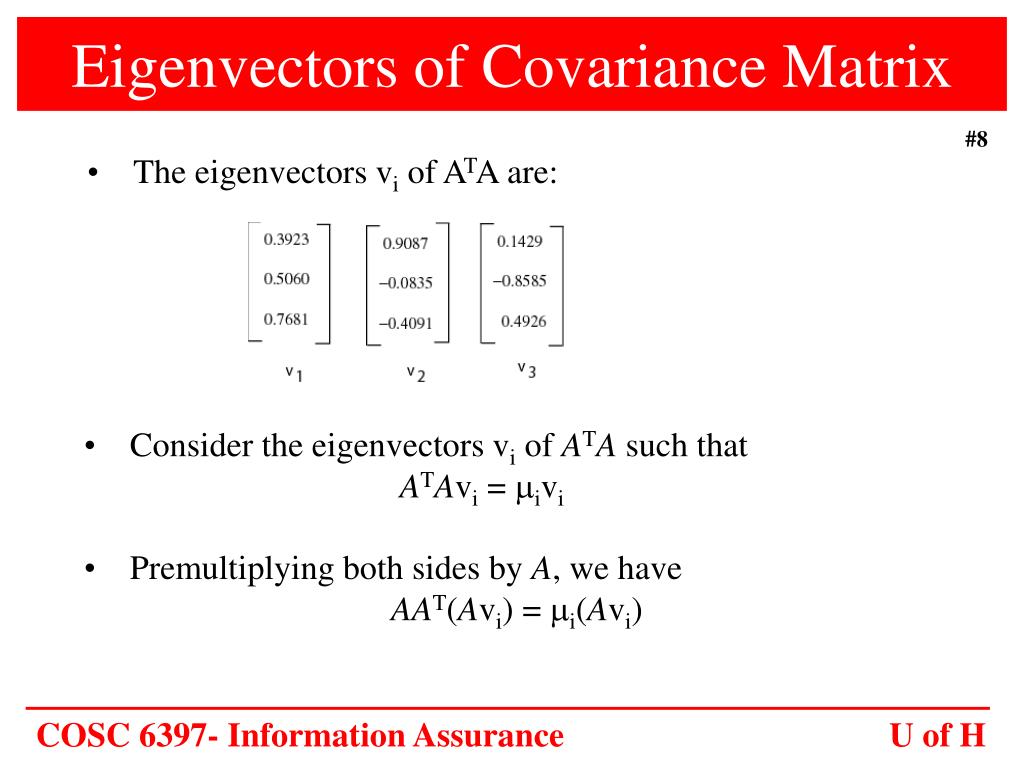 Eigenvectors of Covariance Matrix

#8

• The eigenvectors $v_i$ of $A^TA$ are:

$\begin{bmatrix} 0.3923 \\ 0.5060 \\ 0.7681 \end{bmatrix}$ $\begin{bmatrix} 0.9087 \\ -0.0835 \\ -0.4091 \end{bmatrix}$ $\begin{bmatrix} 0.1429 \\ -0.8585 \\ 0.4926 \end{bmatrix}$

$v_1$ $v_2$ $v_3$

• Consider the eigenvectors $v_i$ of $A^TA$ such that
$A^TAv_i = \mu_i v_i$

• Premultiplying both sides by $A$, we have
$AA^T(Av_i) = \mu_i(Av_i)$

COSC 6397- Information Assurance U of H